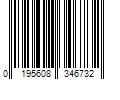 0 195608 346732